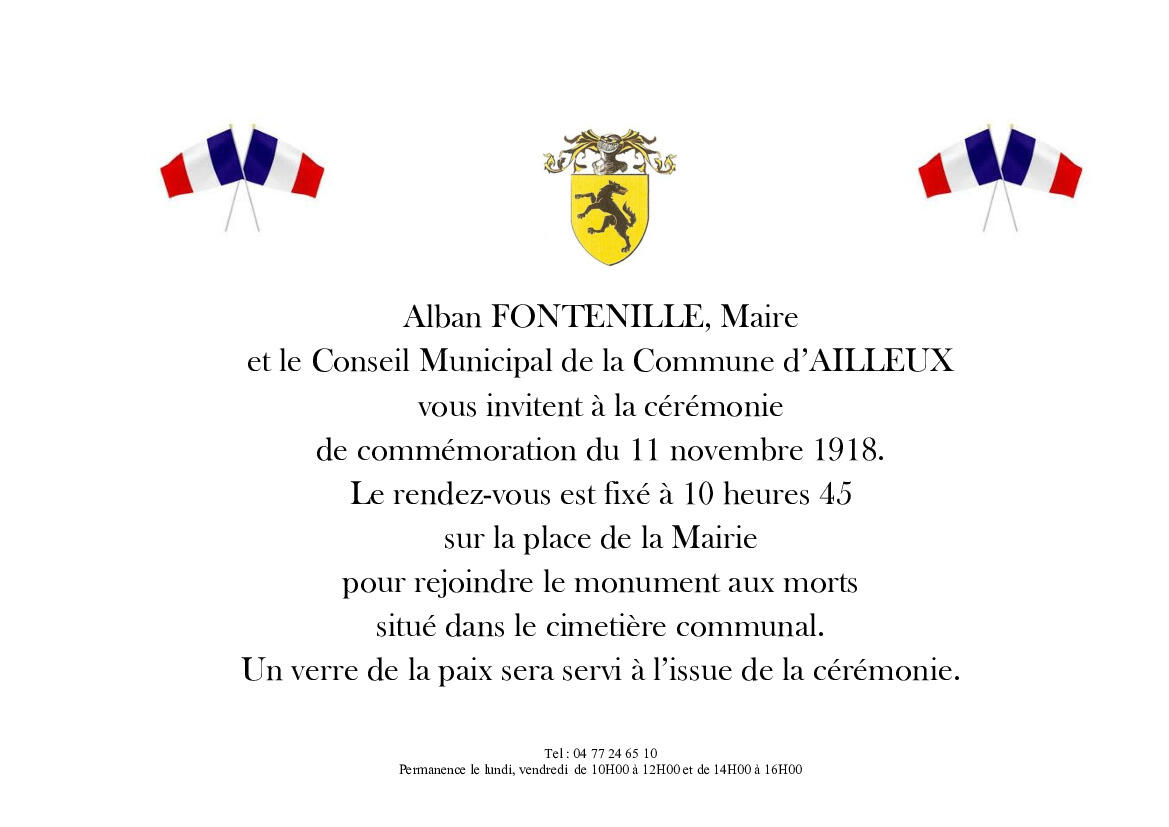 Alban FONTENILLE, Maire
et le Conseil Municipal de la Commune d’AILLEUX
vous invitent à la cérémonie
de commémoration du 11 novembre 1918.
Le rendez-vous est fixé à 10 heures 45
sur la place de la Mairie
pour rejoindre le monument aux morts
situé dans le cimetière communal.
Un verre de la paix sera servi à l’issue de la cérémonie.

Tel : 04 77 24 65 10
Permanence le lundi, vendredi de 10H00 à 12H00 et de 14H00 à 16H00